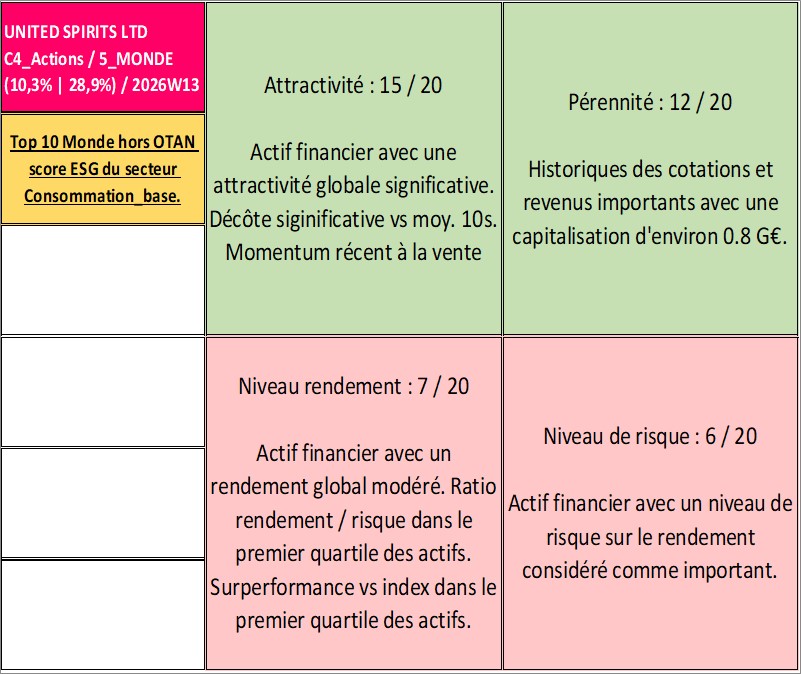 UNITED SPIRITS LTD
C4_Actions / 5_MONDE
(10,3% | 28,9%) / 2026W13

Top 10 Monde hors OTAN score ESG du secteur Consommation_base.

Attractivité : 15 / 20

Actif financier avec une attractivité globale significative. Décôte siginificative vs moy. 10s. Momentum récent à la vente

Pérennité : 12 / 20

Historiques des cotations et revenus importants avec une capitalisation d'environ 0.8 G€.

Niveau rendement : 7 / 20

Actif financier avec un rendement global modéré. Ratio rendement / risque dans le premier quartile des actifs. Surperformance vs index dans le premier quartile des actifs.

Niveau de risque : 6 / 20

Actif financier avec un niveau de risque sur le rendement considéré comme important.